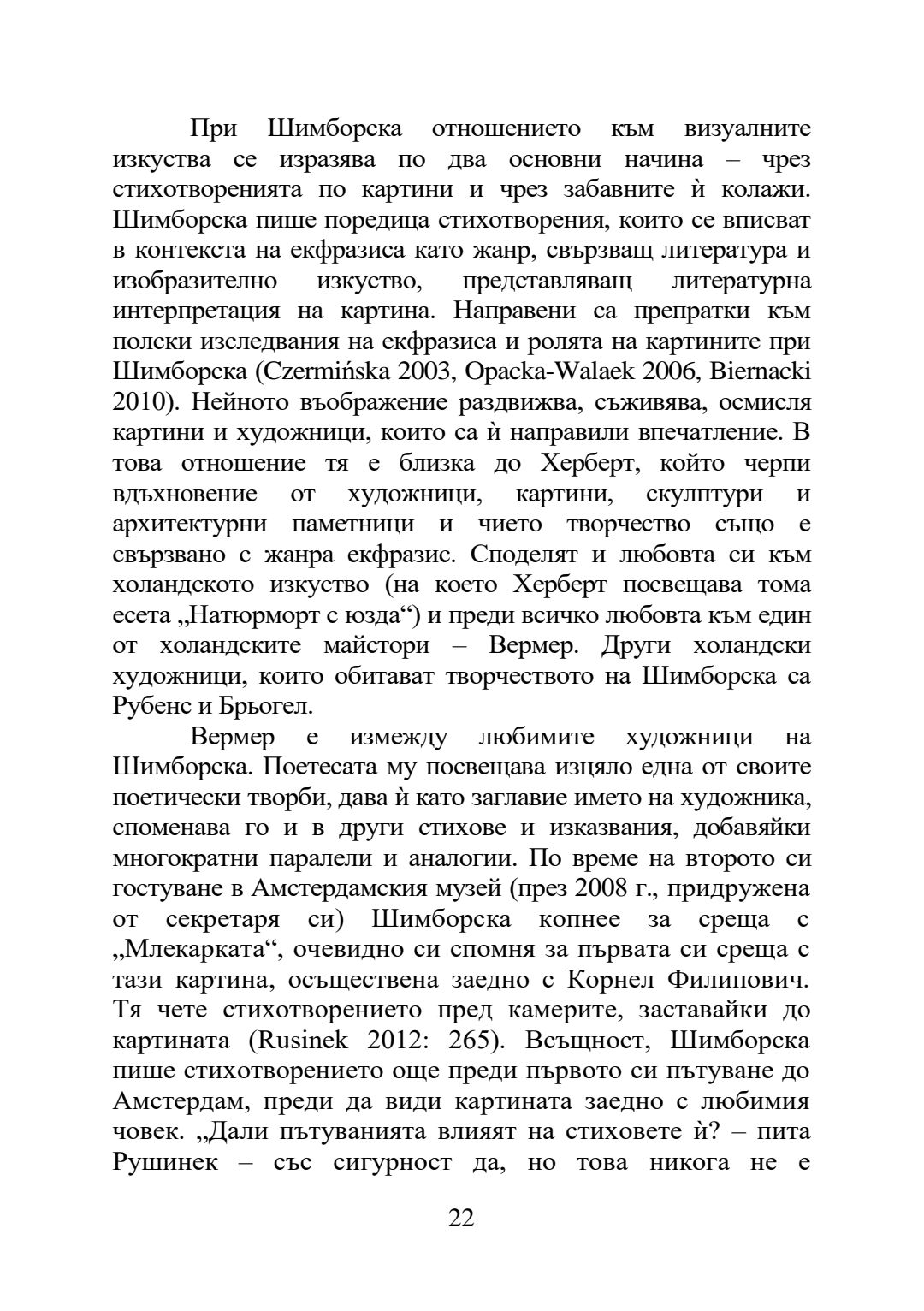 При Шимборска отношението към визуалните изкуства се изразява по два основни начина – чрез стихотворенията по картини и чрез забавните ѝ колажи. Шимборска пише поредица стихотворения, които се вписват в контекста на екфразиса като жанр, свързващ литература и изобразително изкуство, представляващ литературна интерпретация на картина. Направени са препратки към полски изследвания на екфразиса и ролята на картините при Шимборска (Czermińska 2003, Opacka-Walaek 2006, Biernacki 2010). Нейното въображение раздвижва, съживява, осмисля картини и художници, които са ѝ направили впечатление. В това отношение тя е близка до Херберт, който черпи вдъхновение от художници, картини, скулптури и архитектурни паметници и чието творчество също е свързвано с жанра екфразис. Споделят и любовта си към холандското изкуство (на което Херберт посвещава тома есета „Натюрморт с юзда“) и преди всичко любовта към един от холандските майстори – Вермер. Други холандски художници, които обитават творчеството на Шимборска са Рубенс и Брьогел.

Вермер е измежду любимите художници на Шимборска. Поетесата му посвещава изцяло една от своите поетически творби, дава ѝ като заглавие името на художника, споменава го и в други стихове и изказвания, добавяйки многократни паралели и аналогии. По време на второто си гостуване в Амстердамския музей (през 2008 г., придружена от секретаря си) Шимборска копнее за среща с „Млекарката“, очевидно си спомня за първата си среща с тази картина, осъществена заедно с Корнел Филипович. Тя чете стихотворението пред камерите, заставайки до картината (Rusinek 2012: 265). Всъщност, Шимборска пише стихотворението още преди първото си пътуване до Амстердам, преди да види картината заедно с любимия човек. „Дали пътуванията влияят на стиховете ѝ? – пита Рушинек – със сигурност да, но това никога не е

22